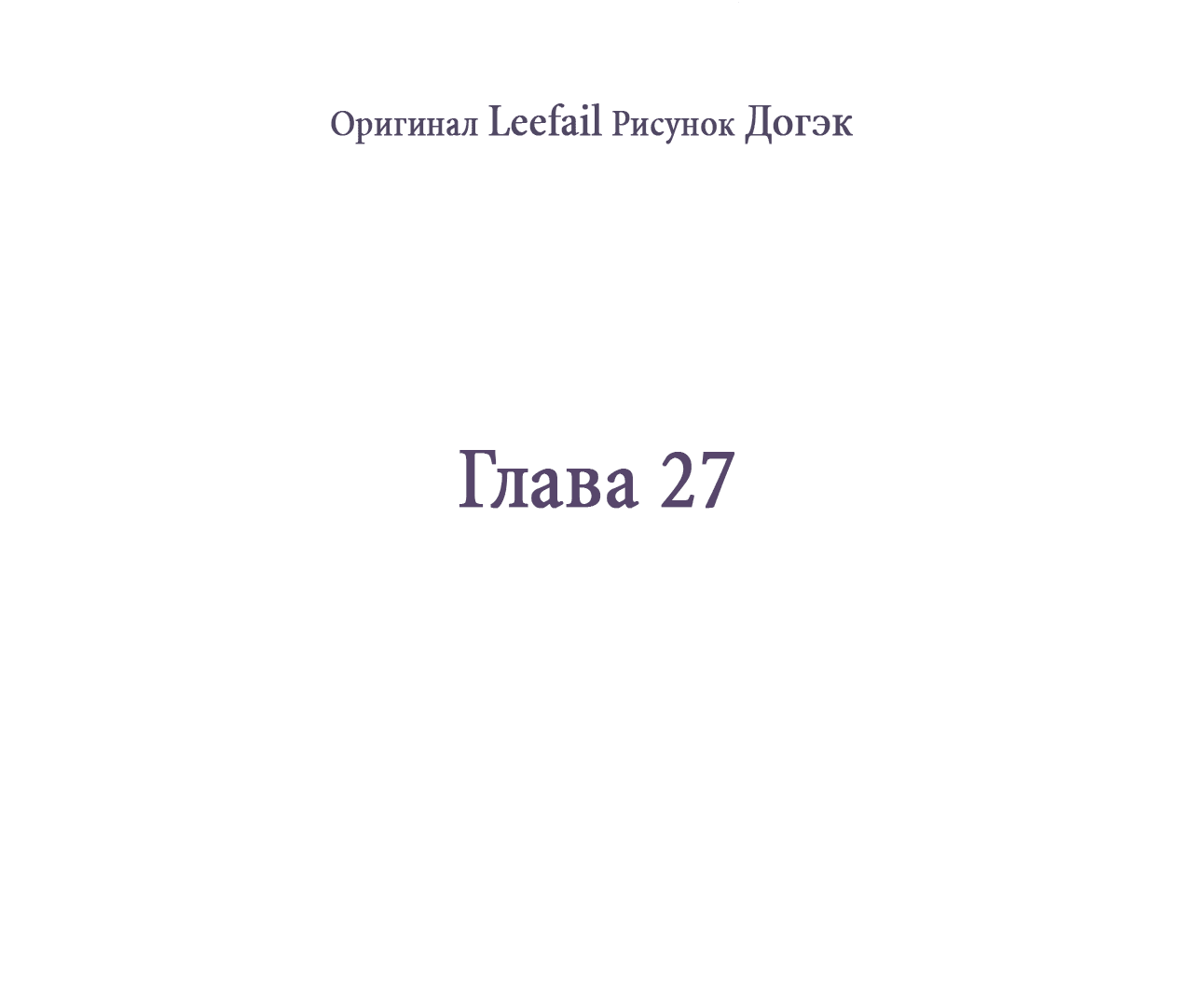 Оригинал Leefail Рисунок Догэк

Глава 27